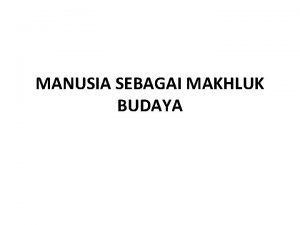 MANUSIA SEBAGAI MAKHLUK BUDAYA